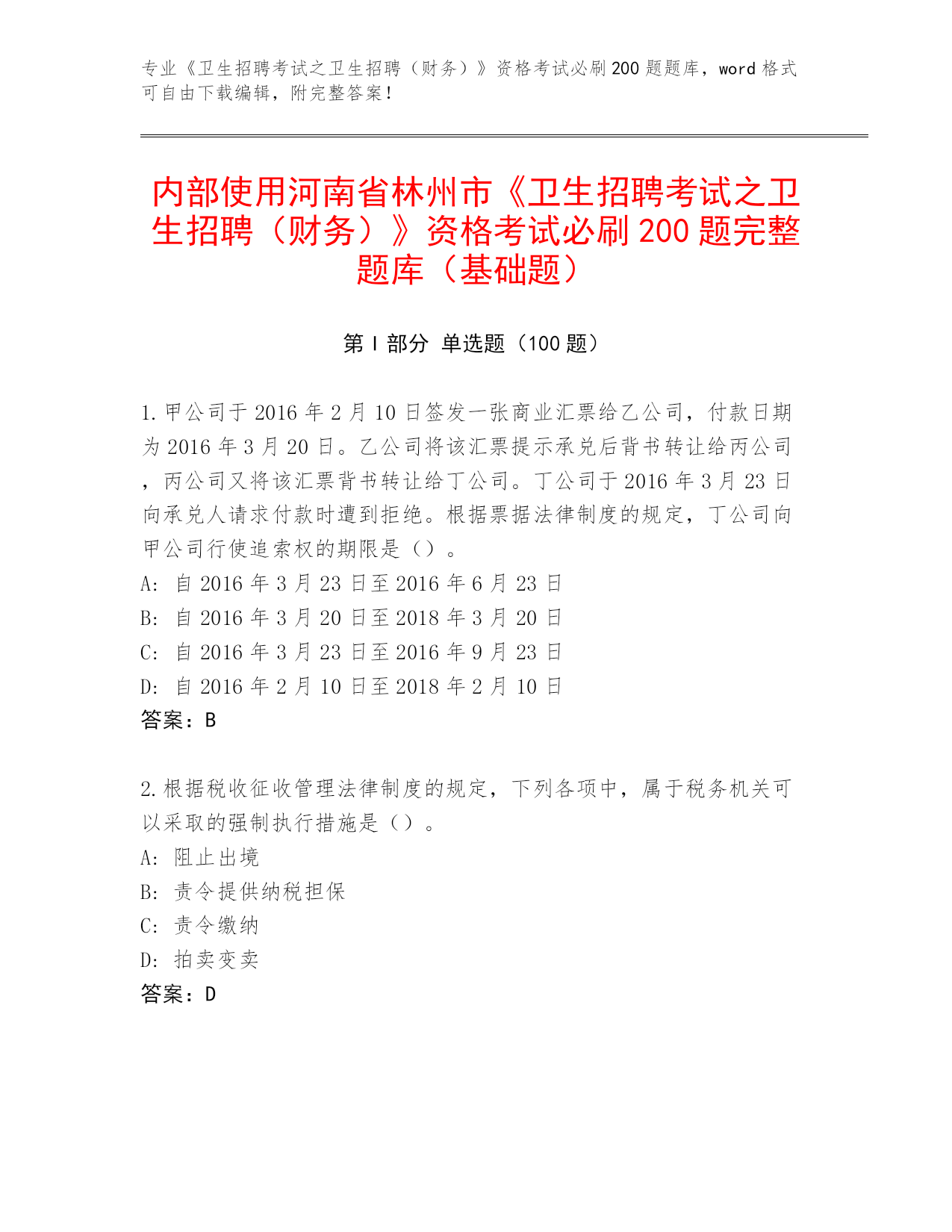 专业《卫生招聘考试之卫生招聘（财务）》资格考试必刷200题题库，word格式可自由下载编辑，附完整答案！

内部使用河南省林州市《卫生招聘考试之卫生招聘（财务）》资格考试必刷200题完整题库（基础题）

第Ⅰ部分 单选题（100题）

1.甲公司于2016年2月10日签发一张商业汇票给乙公司，付款日期为2016年3月20日。乙公司将该汇票提示承兑后背书转让给丙公司，丙公司又将该汇票背书转让给丁公司。丁公司于2016年3月23日向承兑人请求付款时遭到拒绝。根据票据法律制度的规定，丁公司向甲公司行使追索权的期限是（）。
A: 自2016年3月23日至2016年6月23日
B: 自2016年3月20日至2018年3月20日
C: 自2016年3月23日至2016年9月23日
D: 自2016年2月10日至2018年2月10日
答案：B

2.根据税收征收管理法律制度的规定，下列各项中，属于税务机关可以采取的强制执行措施是（）。
A: 阻止出境
B: 责令提供纳税担保
C: 责令缴纳
D: 拍卖变卖
答案：D